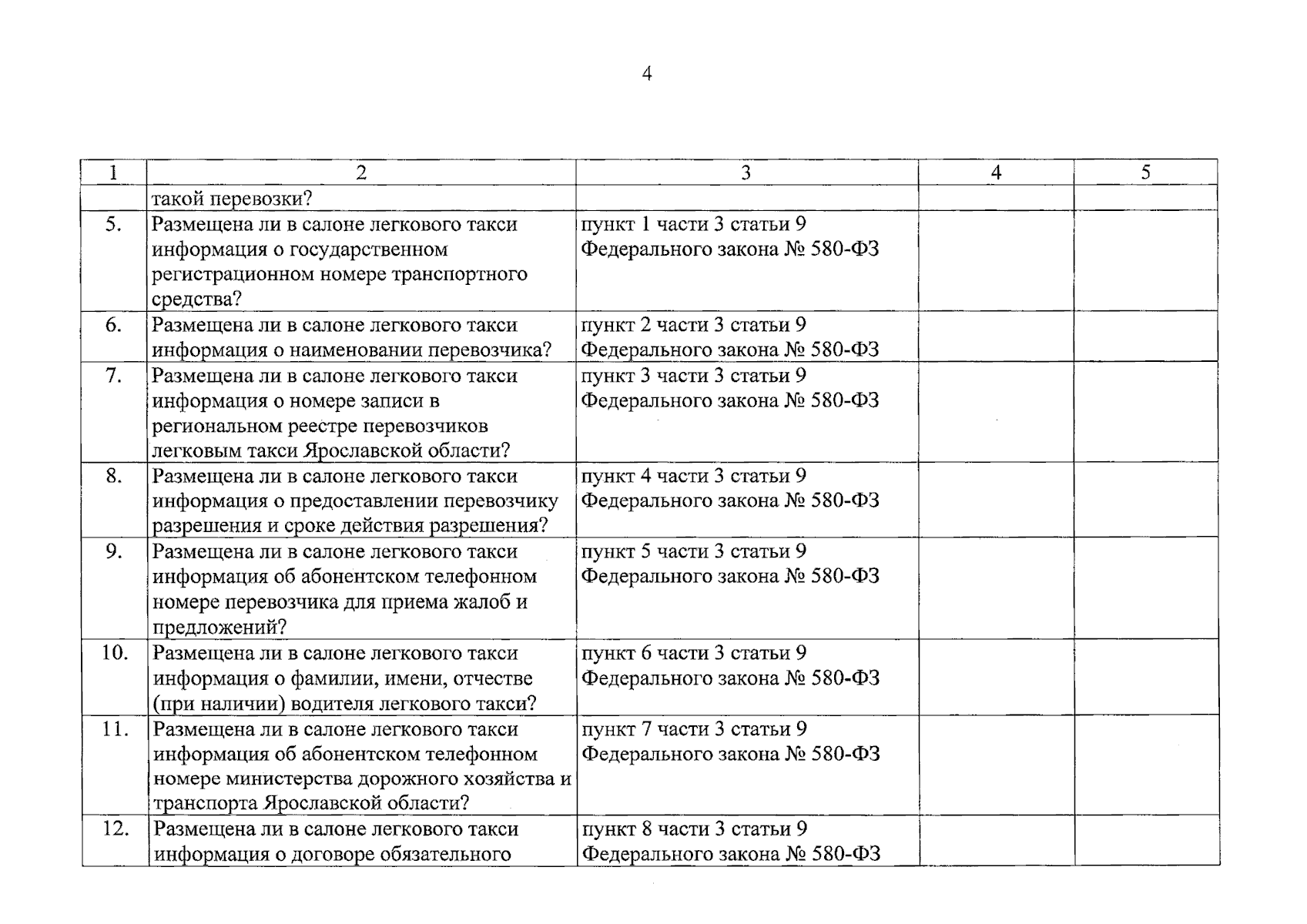 4

| 1 | 2 | 3 | 4 | 5 |
|---|---|---|---|---|
|  | такой перевозки? |  |  |  |
| 5. | Размещена ли в салоне легкового такси информация о государственном регистрационном номере транспортного средства? | пункт 1 части 3 статьи 9 Федерального закона № 580-ФЗ |  |  |
| 6. | Размещена ли в салоне легкового такси информация о наименовании перевозчика? | пункт 2 части 3 статьи 9 Федерального закона № 580-ФЗ |  |  |
| 7. | Размещена ли в салоне легкового такси информация о номере записи в региональном реестре перевозчиков легковым такси Ярославской области? | пункт 3 части 3 статьи 9 Федерального закона № 580-ФЗ |  |  |
| 8. | Размещена ли в салоне легкового такси информация о предоставлении перевозчику разрешения и сроке действия разрешения? | пункт 4 части 3 статьи 9 Федерального закона № 580-ФЗ |  |  |
| 9. | Размещена ли в салоне легкового такси информация об абонентском телефонном номере перевозчика для приема жалоб и предложений? | пункт 5 части 3 статьи 9 Федерального закона № 580-ФЗ |  |  |
| 10. | Размещена ли в салоне легкового такси информация о фамилии, имени, отчестве (при наличии) водителя легкового такси? | пункт 6 части 3 статьи 9 Федерального закона № 580-ФЗ |  |  |
| 11. | Размещена ли в салоне легкового такси информация об абонентском телефонном номере министерства дорожного хозяйства и транспорта Ярославской области? | пункт 7 части 3 статьи 9 Федерального закона № 580-ФЗ |  |  |
| 12. | Размещена ли в салоне легкового такси информация о договоре обязательного | пункт 8 части 3 статьи 9 Федерального закона № 580-ФЗ |  |  |